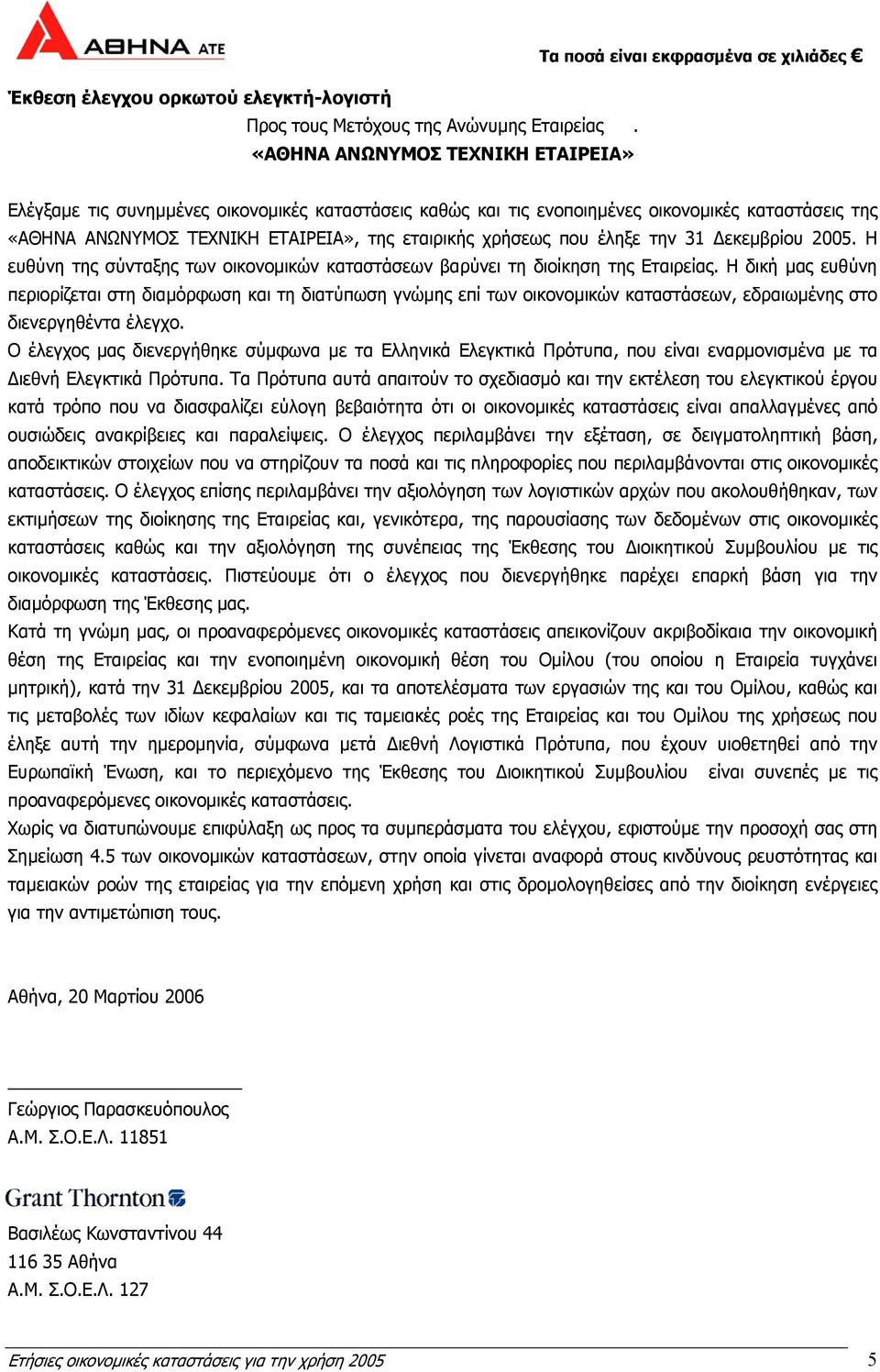 ΑΘΗΝΑ ΑΤΕ

Τα ποσά είναι εκφρασμένα σε χιλιάδες €

Έκθεση έλεγχου ορκωτού ελεγκτή-λογιστή

Προς τους Μετόχους της Ανώνυμης Εταιρείας .
«ΑΘΗΝΑ ΑΝΩΝΥΜΟΣ ΤΕΧΝΙΚΗ ΕΤΑΙΡΕΙΑ»

Ελέγξαμε τις συνημμένες οικονομικές καταστάσεις καθώς και τις ενοποιημένες οικονομικές καταστάσεις της «ΑΘΗΝΑ ΑΝΩΝΥΜΟΣ ΤΕΧΝΙΚΗ ΕΤΑΙΡΕΙΑ», της εταιρικής χρήσεως που έληξε την 31 Δεκεμβρίου 2005. Η ευθύνη της σύνταξης των οικονομικών καταστάσεων βαρύνει τη διοίκηση της Εταιρείας. Η δική μας ευθύνη περιορίζεται στη διαμόρφωση και τη διατύπωση γνώμης επί των οικονομικών καταστάσεων, εδραιωμένης στο διενεργηθέντα έλεγχο.

Ο έλεγχος μας διενεργήθηκε σύμφωνα με τα Ελληνικά Ελεγκτικά Πρότυπα, που είναι εναρμονισμένα με τα Διεθνή Ελεγκτικά Πρότυπα. Τα Πρότυπα αυτά απαιτούν το σχεδιασμό και την εκτέλεση του ελεγκτικού έργου κατά τρόπο που να διασφαλίζει εύλογη βεβαιότητα ότι οι οικονομικές καταστάσεις είναι απαλλαγμένες από ουσιώδεις ανακρίβειες και παραλείψεις. Ο έλεγχος περιλαμβάνει την εξέταση, σε δειγματοληπτική βάση, αποδεικτικών στοιχείων που να στηρίζουν τα ποσά και τις πληροφορίες που περιλαμβάνονται στις οικονομικές καταστάσεις. Ο έλεγχος επίσης περιλαμβάνει την αξιολόγηση των λογιστικών αρχών που ακολουθήθηκαν, των εκτιμήσεων της διοίκησης της Εταιρείας και, γενικότερα, της παρουσίασης των δεδομένων στις οικονομικές καταστάσεις καθώς και την αξιολόγηση της συνέπειας της Έκθεσης του Διοικητικού Συμβουλίου με τις οικονομικές καταστάσεις. Πιστεύουμε ότι ο έλεγχος που διενεργήθηκε παρέχει επαρκή βάση για την διαμόρφωση της Έκθεσης μας.

Κατά τη γνώμη μας, οι προαναφερόμενες οικονομικές καταστάσεις απεικονίζουν ακριβοδίκαια την οικονομική θέση της Εταιρείας και την ενοποιημένη οικονομική θέση του Ομίλου (του οποίου η Εταιρεία τυγχάνει μητρική), κατά την 31 Δεκεμβρίου 2005, και τα αποτελέσματα των εργασιών της και του Ομίλου, καθώς και τις μεταβολές των ιδίων κεφαλαίων και τις ταμειακές ροές της Εταιρείας και του Ομίλου της χρήσεως που έληξε αυτή την ημερομηνία, σύμφωνα μετά Διεθνή Λογιστικά Πρότυπα, που έχουν υιοθετηθεί από την Ευρωπαϊκή Ένωση, και το περιεχόμενο της Έκθεσης του Διοικητικού Συμβουλίου είναι συνεπές με τις προαναφερόμενες οικονομικές καταστάσεις.

Χωρίς να διατυπώνουμε επιφύλαξη ως προς τα συμπεράσματα του ελέγχου, εφιστούμε την προσοχή σας στη Σημείωση 4.5 των οικονομικών καταστάσεων, στην οποία γίνεται αναφορά στους κινδύνους ρευστότητας και ταμειακών ροών της εταιρείας για την επόμενη χρήση και στις δρομολογηθείσες από την διοίκηση ενέργειες για την αντιμετώπιση τους.

Αθήνα, 20 Μαρτίου 2006

Γεώργιος Παρασκευόπουλος
Α.Μ. Σ.Ο.Ε.Λ. 11851

Grant Thornton

Βασιλέως Κωνσταντίνου 44
116 35 Αθήνα
Α.Μ. Σ.Ο.Ε.Λ. 127

Ετήσιες οικονομικές καταστάσεις για την χρήση 2005

5